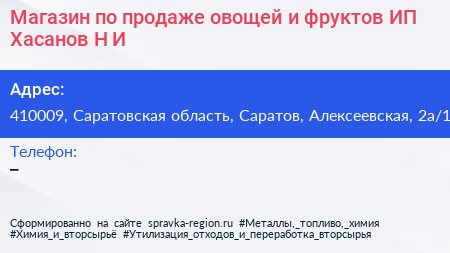 Магазин по продаже овощей и фруктов ИП Хасанов Н И

Адрес:

410009, Саратовская область, Саратов, Алексеевская, 2а/1

Телефон:

–

Сформированно на сайте spravka-region.ru #Металлы,_топливо,_химия #Химия_и_вторсырьё #Утилизация_отходов_и_переработка_вторсырья